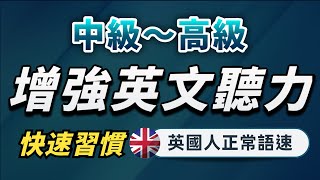 中級～高級

增強英文聽力

快速習慣 英國人正常語速